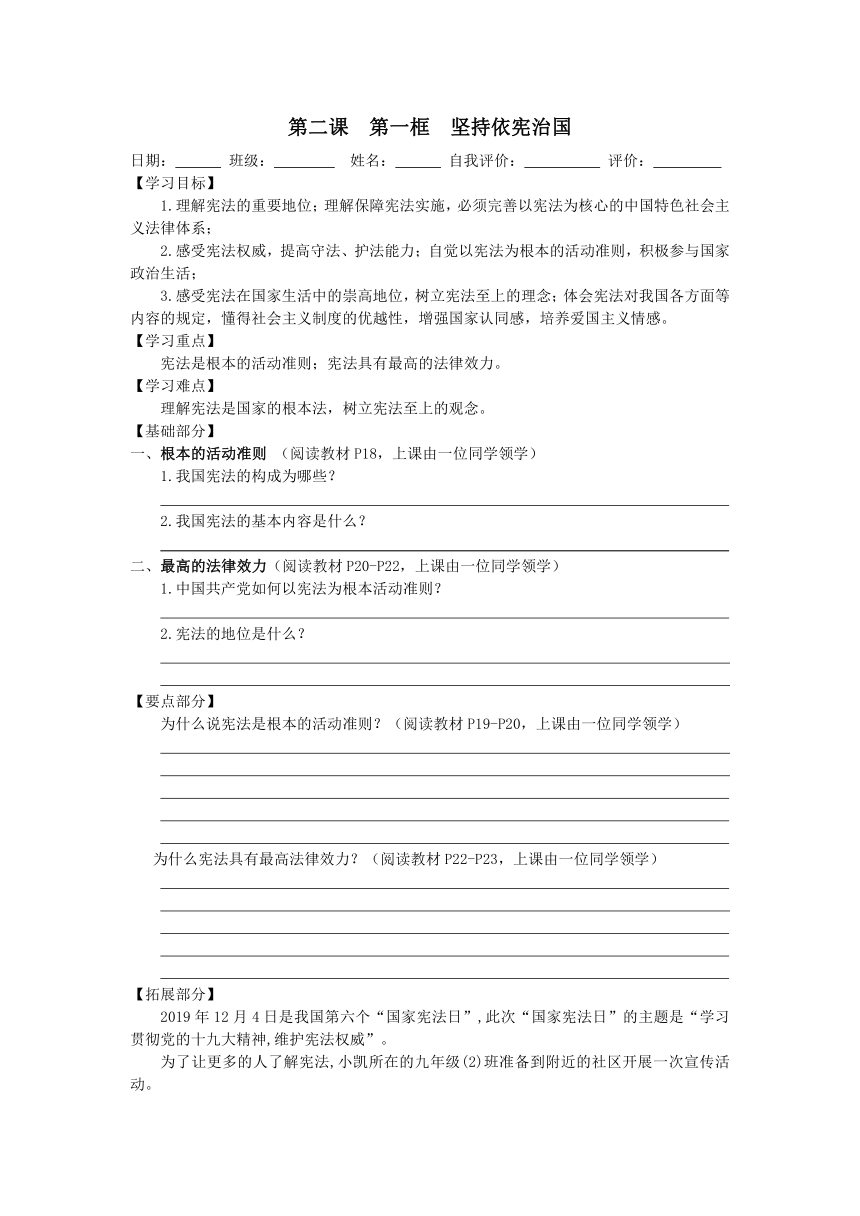 第二课　第一框　坚持依宪治国

日期：______ 班级：________ 姓名：______ 自我评价：__________ 评价：_________

【学习目标】

1.理解宪法的重要地位；理解保障宪法实施，必须完善以宪法为核心的中国特色社会主义法律体系；

2.感受宪法权威，提高守法、护法能力；自觉以宪法为根本的活动准则，积极参与国家政治生活；

3.感受宪法在国家生活中的崇高地位，树立宪法至上的理念；体会宪法对我国各方面等内容的规定，懂得社会主义制度的优越性，增强国家认同感，培养爱国主义情感。

【学习重点】

宪法是根本的活动准则；宪法具有最高的法律效力。

【学习难点】

理解宪法是国家的根本法，树立宪法至上的观念。

【基础部分】

一、根本的活动准则 （阅读教材 P18，上课由一位同学领学）

1.我国宪法的构成为哪些？

2.我国宪法的基本内容是什么？

二、最高的法律效力（阅读教材 P20-P22，上课由一位同学领学）

1.中国共产党如何以宪法为根本活动准则？

2.宪法的地位是什么？

【要点部分】

为什么说宪法是根本的活动准则？（阅读教材 P19-P20，上课由一位同学领学）

为什么宪法具有最高法律效力？（阅读教材 P22-P23，上课由一位同学领学）

【拓展部分】

2019 年 12 月 4 日是我国第六个“国家宪法日”，此次“国家宪法日”的主题是“学习贯彻党的十九大精神,维护宪法权威”。

为了让更多的人了解宪法，小凯所在的九年级(2)班准备到附近的社区开展一次宣传活动。